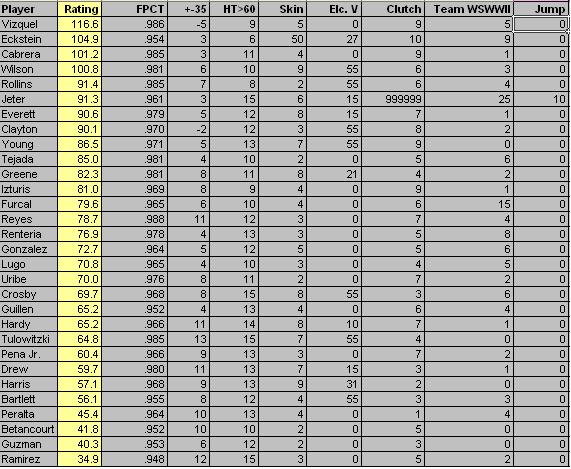 | Player | Rating | FPCT | +-35 | HT>60 | Skin | Elc. V | Clutch | Team WSWWII | Jump |
|---|---|---|---|---|---|---|---|---|---|
| Vizquel | 116.6 | .986 | -5 | 9 | 5 | 0 | 9 | 5 | 0 |
| Eckstein | 104.9 | .954 | 3 | 6 | 50 | 27 | 10 | 9 | 0 |
| Cabrera | 101.2 | .985 | 3 | 11 | 4 | 0 | 9 | 1 | 0 |
| Wilson | 100.8 | .981 | 6 | 10 | 9 | 55 | 6 | 3 | 0 |
| Rollins | 91.4 | .985 | 7 | 8 | 2 | 55 | 6 | 4 | 0 |
| Jeter | 91.3 | .961 | 3 | 15 | 6 | 15 | 999999 | 25 | 10 |
| Everett | 90.6 | .979 | 5 | 12 | 8 | 15 | 7 | 1 | 0 |
| Clayton | 90.1 | .970 | -2 | 12 | 3 | 55 | 8 | 2 | 0 |
| Young | 86.5 | .971 | 5 | 13 | 7 | 55 | 9 | 0 | 0 |
| Tejada | 85.0 | .981 | 4 | 10 | 2 | 0 | 5 | 6 | 0 |
| Greene | 82.3 | .981 | 8 | 11 | 8 | 21 | 4 | 2 | 0 |
| Izturis | 81.0 | .969 | 8 | 9 | 4 | 0 | 9 | 1 | 0 |
| Furcal | 79.6 | .965 | 6 | 10 | 4 | 0 | 6 | 15 | 0 |
| Reyes | 78.7 | .988 | 11 | 12 | 3 | 0 | 7 | 4 | 0 |
| Renteria | 76.9 | .978 | 4 | 13 | 3 | 0 | 5 | 8 | 0 |
| Gonzalez | 72.7 | .964 | 5 | 12 | 5 | 0 | 5 | 6 | 0 |
| Lugo | 70.8 | .965 | 4 | 10 | 3 | 0 | 4 | 5 | 0 |
| Uribe | 70.0 | .976 | 8 | 11 | 2 | 0 | 7 | 2 | 0 |
| Crosby | 69.7 | .968 | 8 | 15 | 8 | 55 | 3 | 6 | 0 |
| Guillen | 65.2 | .952 | 4 | 13 | 4 | 0 | 6 | 4 | 0 |
| Hardy | 65.2 | .966 | 11 | 14 | 8 | 10 | 7 | 1 | 0 |
| Tulowitzki | 64.8 | .985 | 13 | 15 | 7 | 55 | 4 | 0 | 0 |
| Pena Jr. | 60.4 | .966 | 9 | 13 | 3 | 0 | 7 | 2 | 0 |
| Drew | 59.7 | .980 | 11 | 13 | 7 | 15 | 3 | 1 | 0 |
| Harris | 57.1 | .968 | 9 | 13 | 9 | 31 | 2 | 0 | 0 |
| Bartlett | 56.1 | .955 | 8 | 12 | 4 | 55 | 3 | 3 | 0 |
| Peralta | 45.4 | .964 | 10 | 13 | 4 | 0 | 1 | 4 | 0 |
| Betancourt | 41.8 | .952 | 10 | 10 | 2 | 0 | 5 | 0 | 0 |
| Guzman | 40.3 | .953 | 6 | 12 | 2 | 0 | 3 | 0 | 0 |
| Ramirez | 34.9 | .948 | 12 | 15 | 3 | 0 | 5 | 2 | 0 |